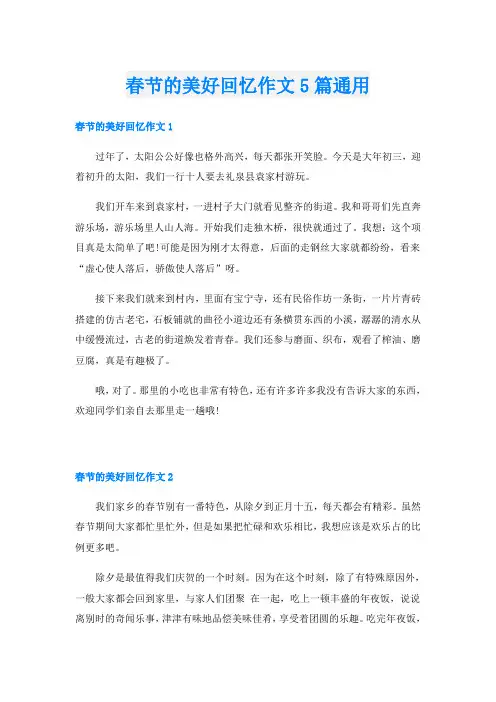 春节的美好回忆作文5篇通用

春节的美好回忆作文1

过年了，太阳公公好像也格外高兴，每天都张开笑脸。今天是大年初三，迎着初升的太阳，我们一行十人要去礼泉县袁家村游玩。

我们开车来到袁家村，一进村子大门就看见整齐的街道。我和哥哥们先直奔游乐场，游乐场里人山人海。开始我们走独木桥，很快就通过了。我想：这个项目真是太简单了吧！可能是因为刚才太得意，后面的走钢丝大家就都纷纷，看来“虚心使人落后，骄傲使人落后”呀。

接下来我们就来到村内，里面有宝宁寺，还有民俗作坊一条街，一片片青砖搭建的仿古老宅，石板铺就的曲径小道边还有条横贯东西的小溪，潺潺的清水从中缓慢流过，古老的街道焕发着青春。我们还参与磨面、织布，观看了榨油、磨豆腐，真是有趣极了。

哦，对了。那里的小吃也非常有特色，还有许多许多我没有告诉大家的东西，欢迎同学们亲自去那里走一趟哦！

春节的美好回忆作文2

我们家乡的春节别有一番特色，从除夕到正月十五，每天都会有精彩。虽然春节期间大家都忙里忙外，但是如果把忙碌和欢乐相比，我想应该是欢乐占的比例更多吧。

除夕是最值得我们庆贺的一个时刻。因为在这个时刻，除了有特殊原因外，一般大家都会回到家里，与家人们团聚 在一起，吃上一顿丰盛的年夜饭，说说离别时的奇闻乐事，津津有味地品尝美味佳肴，享受着团圆的乐趣。吃完年夜饭，